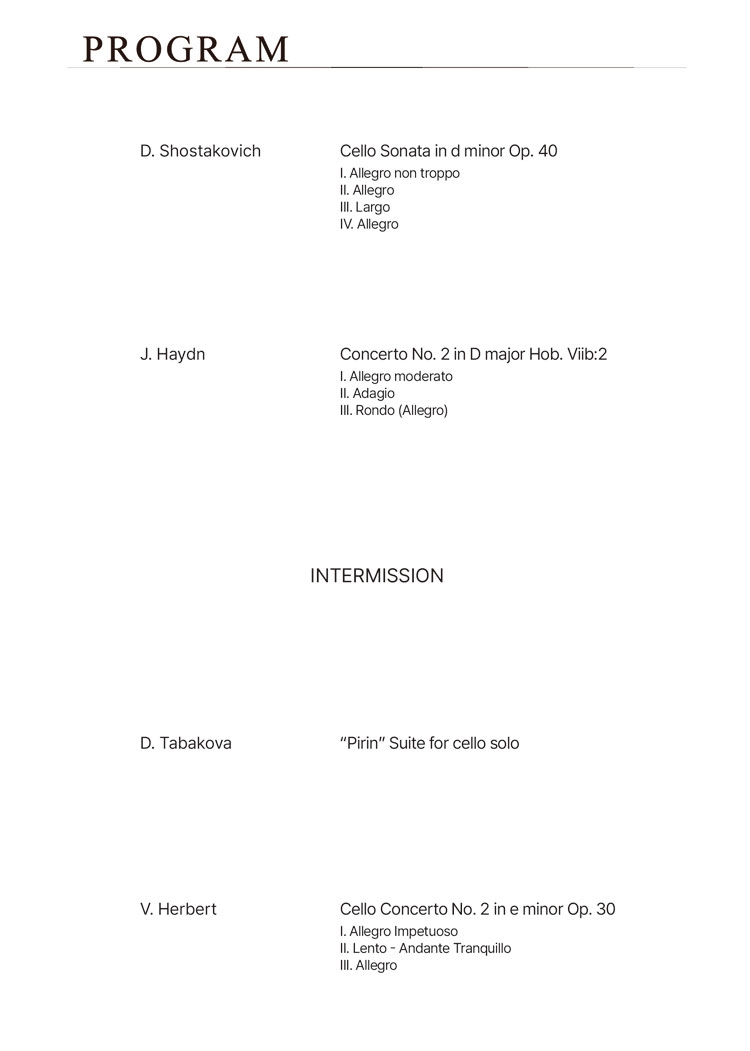 PROGRAM

D. Shostakovich

Cello Sonata in d minor Op. 40
I. Allegro non troppo
II. Allegro
III. Largo
IV. Allegro

J. Haydn

Concerto No. 2 in D major Hob. Viib:2
I. Allegro moderato
II. Adagio
III. Rondo (Allegro)

INTERMISSION

D. Tabakova

"Pirin" Suite for cello solo

V. Herbert

Cello Concerto No. 2 in e minor Op. 30
I. Allegro Impetuoso
II. Lento - Andante Tranquillo
III. Allegro